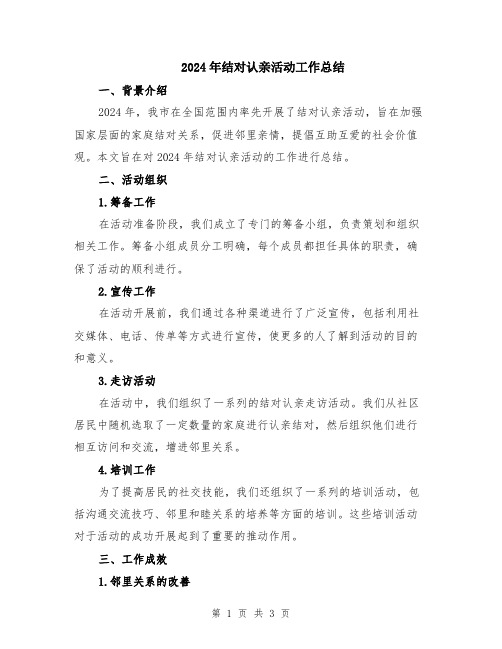 2024年结对认亲活动工作总结

一、背景介绍

2024年，我市在全国范围内率先开展了结对认亲活动，旨在加强国家层面的家庭结对关系，促进邻里亲情，提倡互助互爱的社会价值观。本文旨在对2024年结对认亲活动的工作进行总结。

二、活动组织

1.筹备工作

在活动准备阶段，我们成立了专门的筹备小组，负责策划和组织相关工作。筹备小组成员分工明确，每个成员都担任具体的职责，确保了活动的顺利进行。

2.宣传工作

在活动开展前，我们通过各种渠道进行了广泛宣传，包括利用社交媒体、电话、传单等方式进行宣传，使更多的人了解到活动的目的和意义。

3.走访活动

在活动中，我们组织了一系列的结对认亲走访活动。我们从社区居民中随机选取了一定数量的家庭进行认亲结对，然后组织他们进行相互访问和交流，增进邻里关系。

4.培训工作

为了提高居民的社交技能，我们还组织了一系列的培训活动，包括沟通交流技巧、邻里和睦关系的培养等方面的培训。这些培训活动对于活动的成功开展起到了重要的推动作用。

三、工作成效

1.邻里关系的改善

第 1 页 共 3 页